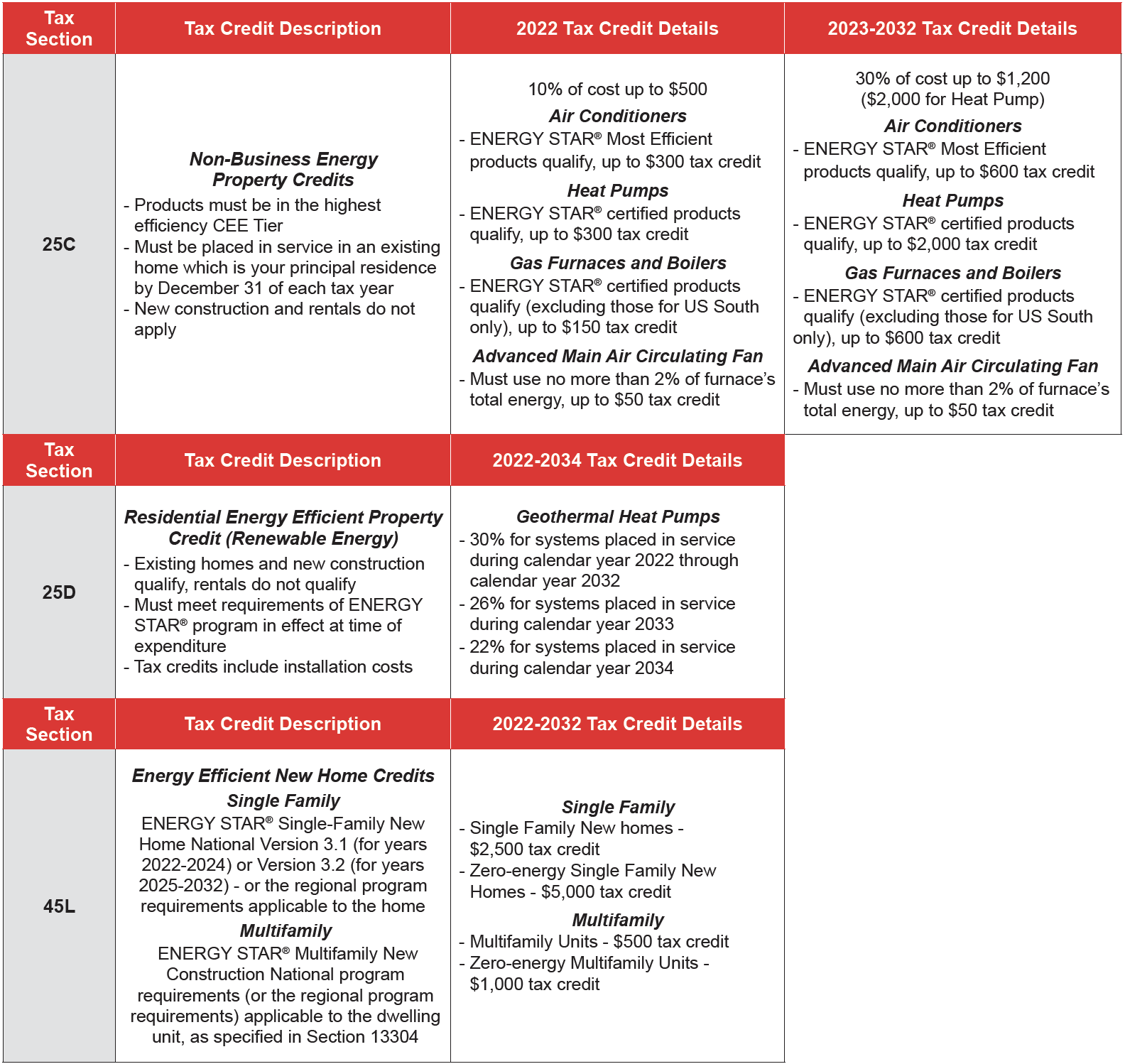 | Tax Section | Tax Credit Description | 2022 Tax Credit Details | 2023-2032 Tax Credit Details |
|---|---|---|---|
| 25C | Non-Business Energy Property Credits - Products must be in the highest efficiency CEE Tier - Must be placed in service in an existing home which is your principal residence by December 31 of each tax year - New construction and rentals do not apply | 10% of cost up to $500 Air Conditioners - ENERGY STAR® Most Efficient products qualify, up to $300 tax credit Heat Pumps - ENERGY STAR® certified products qualify, up to $300 tax credit Gas Furnaces and Boilers - ENERGY STAR® certified products qualify (excluding those for US South only), up to $150 tax credit Advanced Main Air Circulating Fan - Must use no more than 2% of furnace's total energy, up to $50 tax credit | 30% of cost up to $1,200 ($2,000 for Heat Pump) Air Conditioners - ENERGY STAR® Most Efficient products qualify, up to $600 tax credit Heat Pumps - ENERGY STAR® certified products qualify, up to $2,000 tax credit Gas Furnaces and Boilers - ENERGY STAR® certified products qualify (excluding those for US South only), up to $600 tax credit Advanced Main Air Circulating Fan - Must use no more than 2% of furnace's total energy, up to $50 tax credit |
| Tax Section | Tax Credit Description | 2022-2034 Tax Credit Details | |
| 25D | Residential Energy Efficient Property Credit (Renewable Energy) - Existing homes and new construction qualify, rentals do not qualify - Must meet requirements of ENERGY STAR® program in effect at time of expenditure - Tax credits include installation costs | Geothermal Heat Pumps - 30% for systems placed in service during calendar year 2022 through calendar year 2032 - 26% for systems placed in service during calendar year 2033 - 22% for systems placed in service during calendar year 2034 | |
| Tax Section | Tax Credit Description | 2022-2032 Tax Credit Details | |
| 45L | Energy Efficient New Home Credits Single Family ENERGY STAR® Single-Family New Home National Version 3.1 (for years 2022-2024) or Version 3.2 (for years 2025-2032) - or the regional program requirements applicable to the home Multifamily ENERGY STAR® Multifamily New Construction National program requirements (or the regional program requirements) applicable to the dwelling unit, as specified in Section 13304 | Single Family - Single Family New homes - $2,500 tax credit - Zero-energy Single Family New Homes - $5,000 tax credit Multifamily - Multifamily Units - $500 tax credit - Zero-energy Multifamily Units - $1,000 tax credit | |